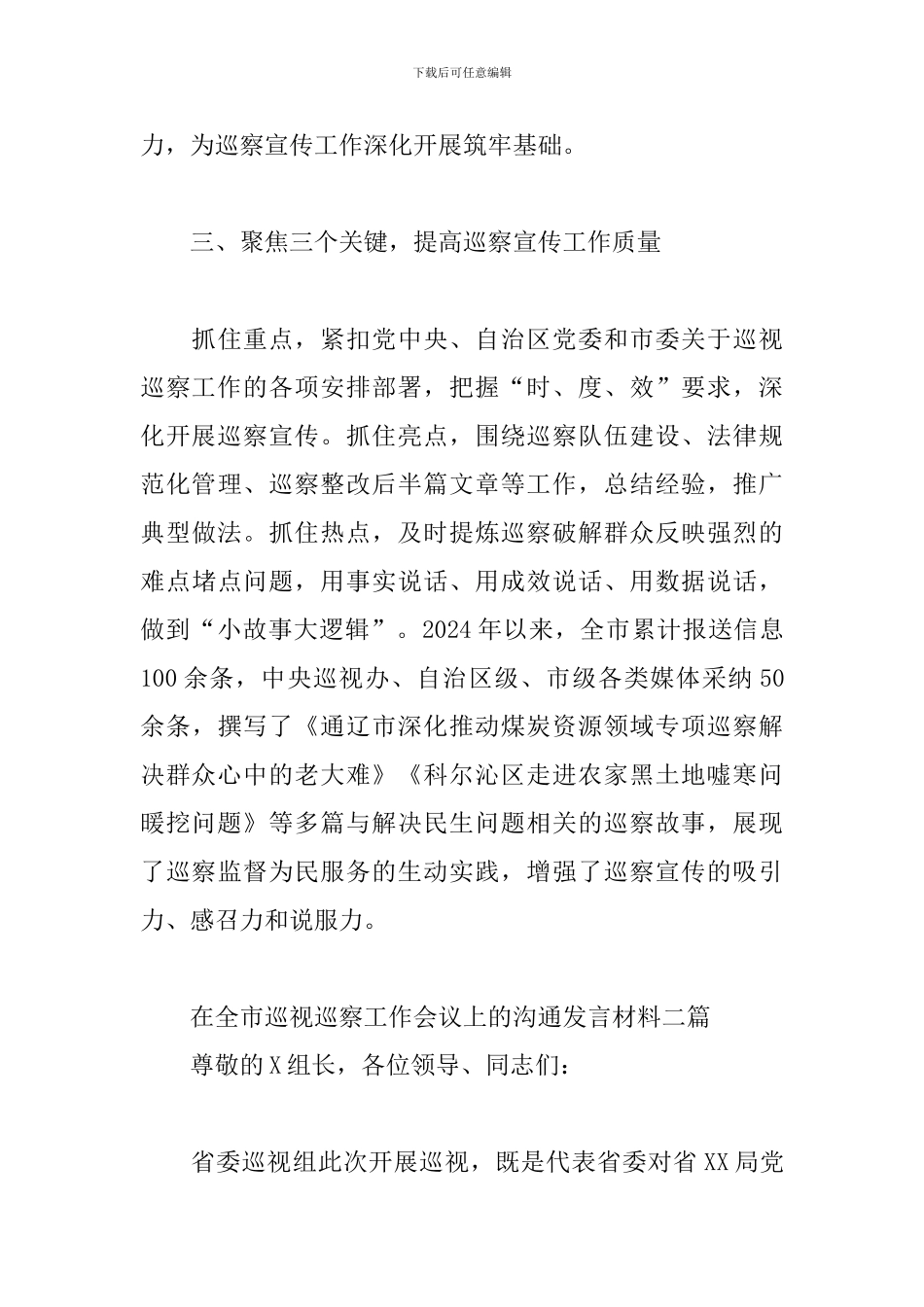 下载后可任意编辑

力，为巡察宣传工作深化开展筑牢基础。

三、聚焦三个关键，提高巡察宣传工作质量

抓住重点，紧扣党中央、自治区党委和市委关于巡视巡察工作的各项安排部署，把握“时、度、效”要求，深化开展巡察宣传。抓住亮点，围绕巡察队伍建设、法律规范化管理、巡察整改后半篇文章等工作，总结经验，推广典型做法。抓住热点，及时提炼巡察破解群众反映强烈的难点堵点问题，用事实说话、用成效说话、用数据说话，做到“小故事大逻辑”。2024年以来，全市累计报送信息100余条，中央巡视办、自治区级、市级各类媒体采纳50余条，撰写了《通辽市深化推动煤炭资源领域专项巡察解决群众心中的老大难》《科尔沁区走进农家黑土地嘘寒问暖挖问题》等多篇与解决民生问题相关的巡察故事，展现了巡察监督为民服务的生动实践，增强了巡察宣传的吸引力、感召力和说服力。

在全市巡视巡察工作会议上的沟通发言材料二篇
尊敬的X组长，各位领导、同志们：

省委巡视组此次开展巡视，既是代表省委对省XX局党